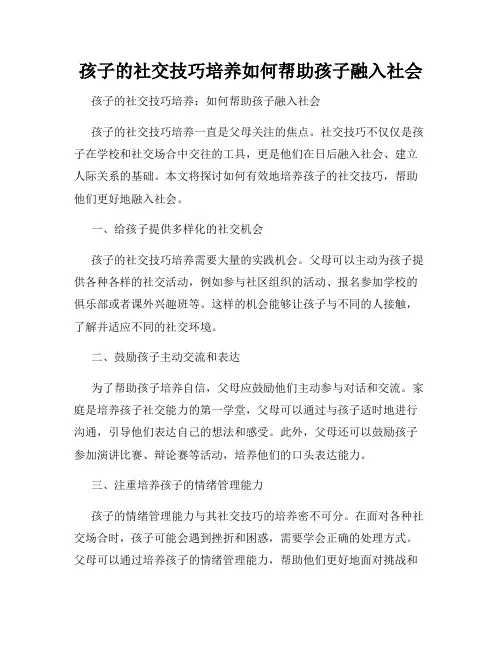 孩子的社交技巧培养如何帮助孩子融入社会

孩子的社交技巧培养：如何帮助孩子融入社会

孩子的社交技巧培养一直是父母关注的焦点。社交技巧不仅仅是孩子在学校和社交场合中交往的工具，更是他们在日后融入社会、建立人际关系的基础。本文将探讨如何有效地培养孩子的社交技巧，帮助他们更好地融入社会。

一、给孩子提供多样化的社交机会

孩子的社交技巧培养需要大量的实践机会。父母可以主动为孩子提供各种各样的社交活动，例如参与社区组织的活动、报名参加学校的俱乐部或者课外兴趣班等。这样的机会能够让孩子与不同的人接触，了解并适应不同的社交环境。

二、鼓励孩子主动交流和表达

为了帮助孩子培养自信，父母应鼓励他们主动参与对话和交流。家庭是培养孩子社交能力的第一学堂，父母可以通过与孩子适时地进行沟通，引导他们表达自己的想法和感受。此外，父母还可以鼓励孩子参加演讲比赛、辩论赛等活动，培养他们的口头表达能力。

三、注重培养孩子的情绪管理能力

孩子的情绪管理能力与其社交技巧的培养密不可分。在面对各种社交场合时，孩子可能会遇到挫折和困惑，需要学会正确的处理方式。父母可以通过培养孩子的情绪管理能力，帮助他们更好地面对挑战和